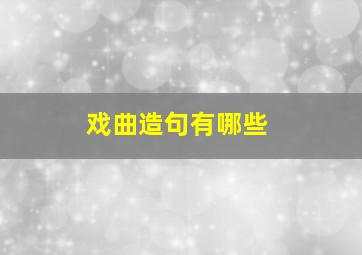 戏曲造句有哪些